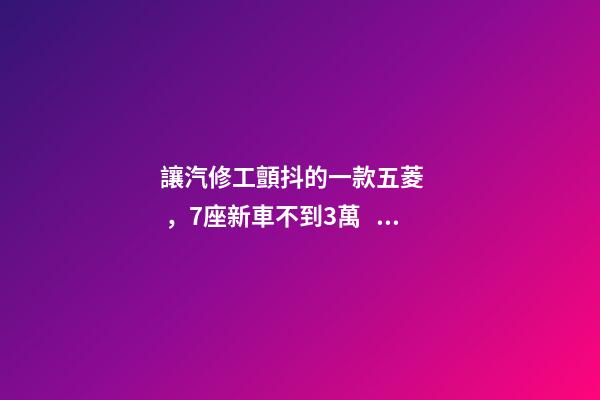 讓汽修工顫抖的一款五菱，7座新車不到3萬 ...